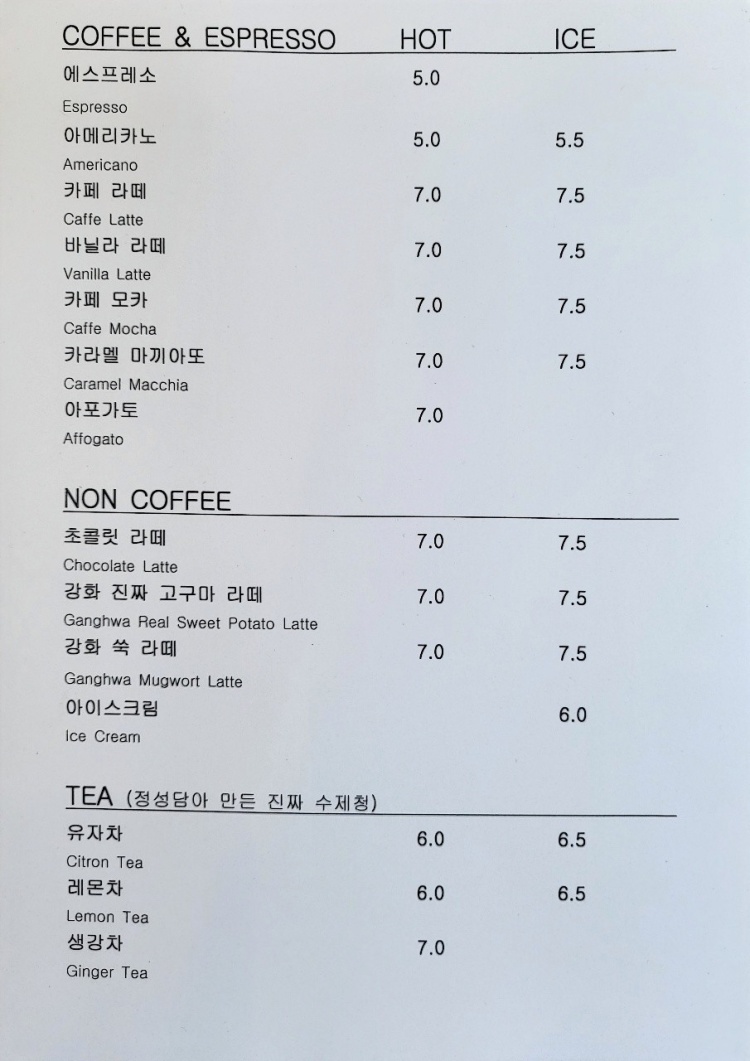 | COFFEE & ESPRESSO | HOT | ICE |
|---|---|---|
| 에스프레소 Espresso | 5.0 | |
| 아메리카노 Americano | 5.0 | 5.5 |
| 카페 라떼 Caffe Latte | 7.0 | 7.5 |
| 바닐라 라떼 Vanilla Latte | 7.0 | 7.5 |
| 카페 모카 Caffe Mocha | 7.0 | 7.5 |
| 카라멜 마끼아또 Caramel Macchia | 7.0 | 7.5 |
| 아포가토 Affogato | 7.0 | |

| NON COFFEE | | |
|---|---|---|
| 초콜릿 라떼 Chocolate Latte | 7.0 | 7.5 |
| 강화 진짜 고구마 라떼 Ganghwa Real Sweet Potato Latte | 7.0 | 7.5 |
| 강화 쑥 라떼 Ganghwa Mugwort Latte | 7.0 | 7.5 |
| 아이스크림 Ice Cream | | 6.0 |

| TEA (정성담아 만든 진짜 수제청) | | |
|---|---|---|
| 유자차 Citron Tea | 6.0 | 6.5 |
| 레몬차 Lemon Tea | 6.0 | 6.5 |
| 생강차 Ginger Tea | 7.0 | |